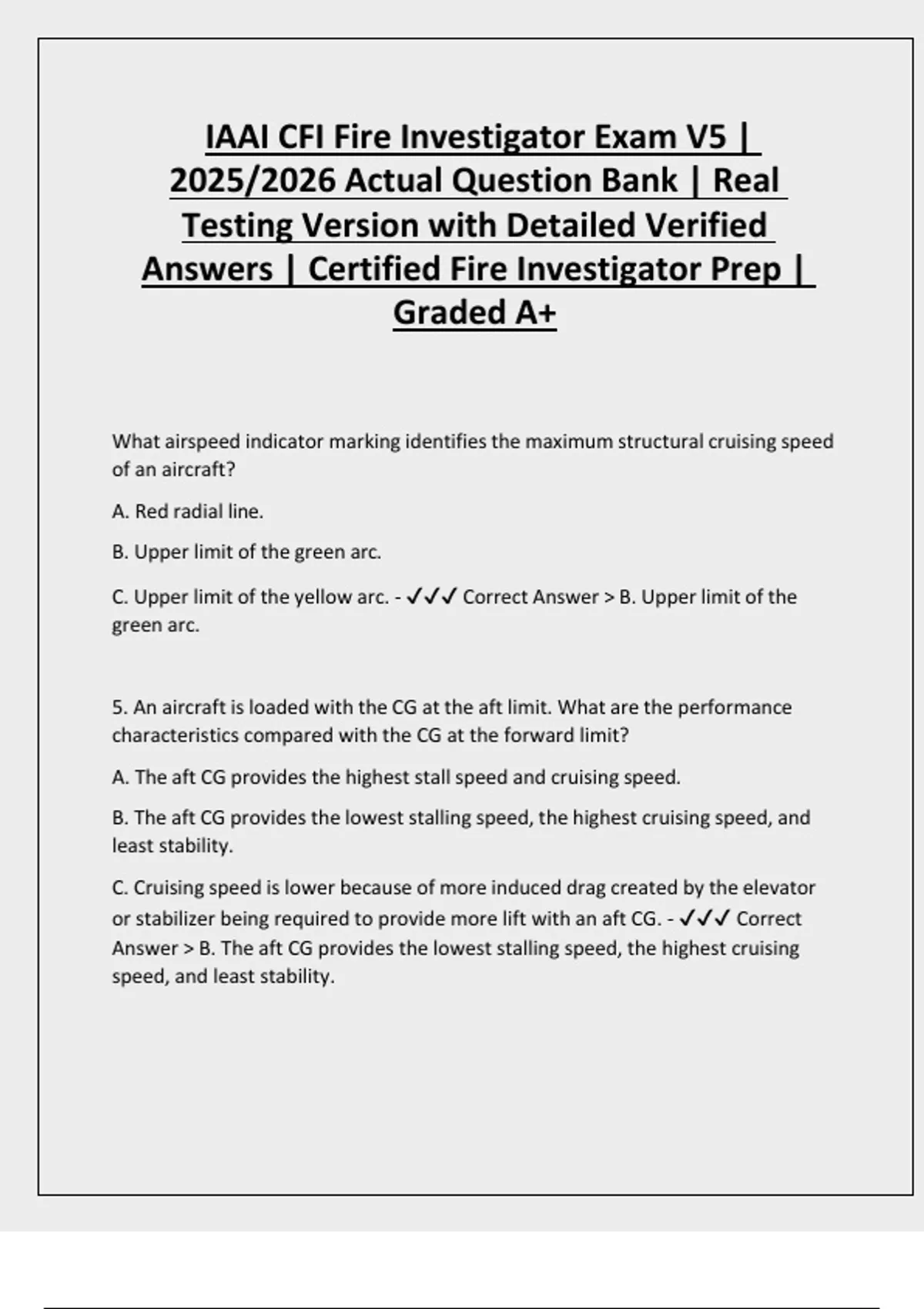 IAAI CFI Fire Investigator Exam V5 | 2025/2026 Actual Question Bank | Real Testing Version with Detailed Verified Answers | Certified Fire Investigator Prep | Graded A+

What airspeed indicator marking identifies the maximum structural cruising speed of an aircraft?

A. Red radial line.

B. Upper limit of the green arc.

C. Upper limit of the yellow arc. - ✓✓✓ Correct Answer > B. Upper limit of the green arc.

5. An aircraft is loaded with the CG at the aft limit. What are the performance characteristics compared with the CG at the forward limit?

A. The aft CG provides the highest stall speed and cruising speed.

B. The aft CG provides the lowest stalling speed, the highest cruising speed, and least stability.

C. Cruising speed is lower because of more induced drag created by the elevator or stabilizer being required to provide more lift with an aft CG. - ✓✓✓ Correct Answer > B. The aft CG provides the lowest stalling speed, the highest cruising speed, and least stability.